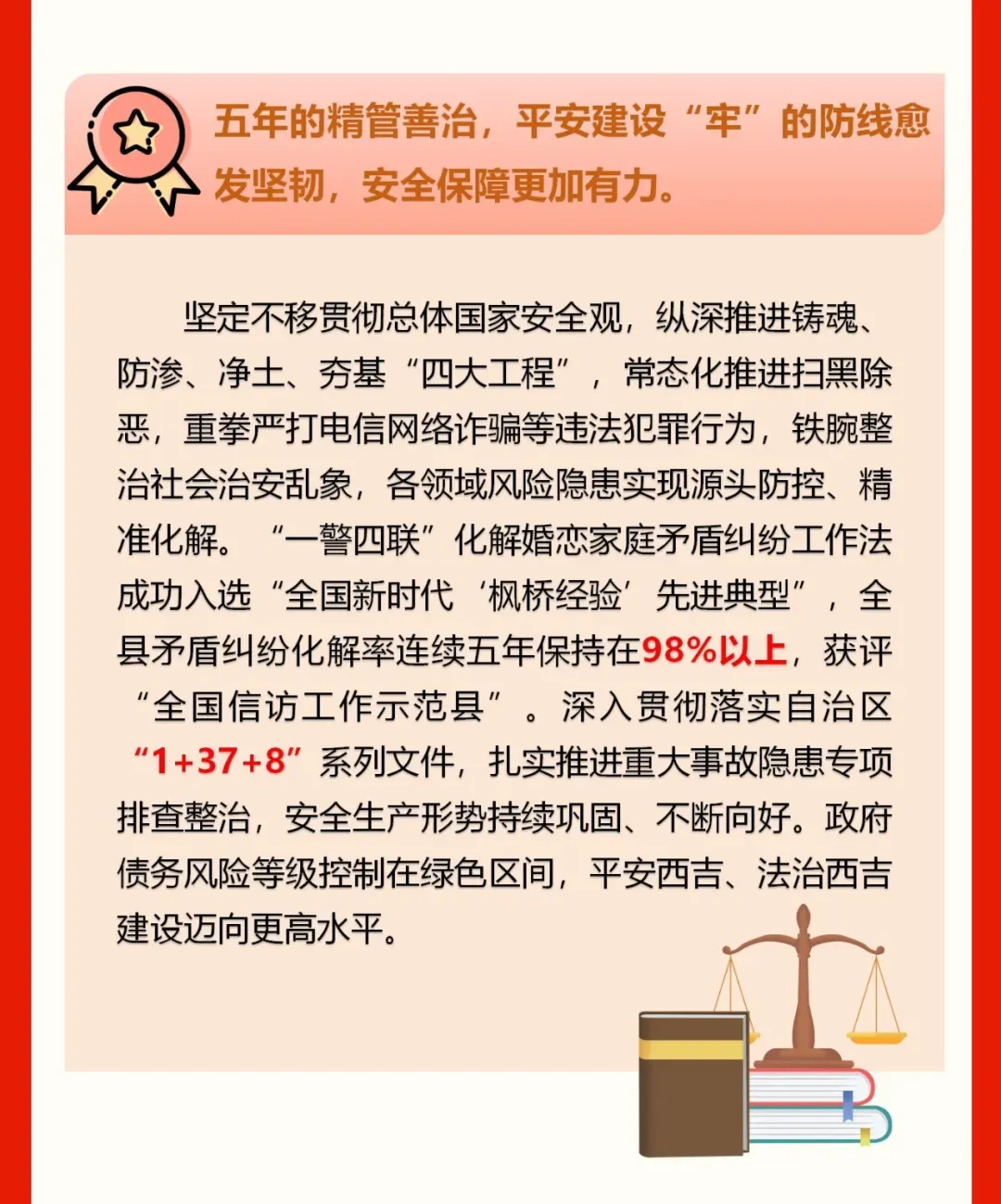 五年的精管善治，平安建设“牢”的防线愈发坚韧，安全保障更加有力。

坚定不移贯彻总体国家安全观，纵深推进铸魂、防渗、净土、夯基“四大工程”，常态化推进扫黑除恶，重拳严打电信网络诈骗等违法犯罪行为，铁腕整治社会治安乱象，各领域风险隐患实现源头防控、精准化解。“一警四联”化解婚恋家庭矛盾纠纷工作法成功入选“全国新时代‘枫桥经验’先进典型”，全县矛盾纠纷化解率连续五年保持在98%以上，获评“全国信访工作示范县”。深入贯彻落实自治区“1+37+8”系列文件，扎实推进重大事故隐患专项排查整治，安全生产形势持续巩固、不断向好。政府债务风险等级控制在绿色区间，平安西吉、法治西吉建设迈向更高水平。